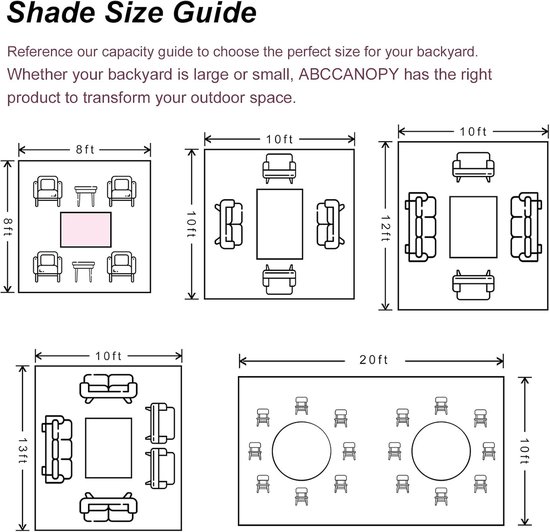 Shade Size Guide

Reference our capacity guide to choose the perfect size for your backyard. Whether your backyard is large or small, ABCCANOPY has the right product to transform your outdoor space.

8ft
8ft

10ft
10ft

10ft
12ft

10ft
13ft

20ft
10ft